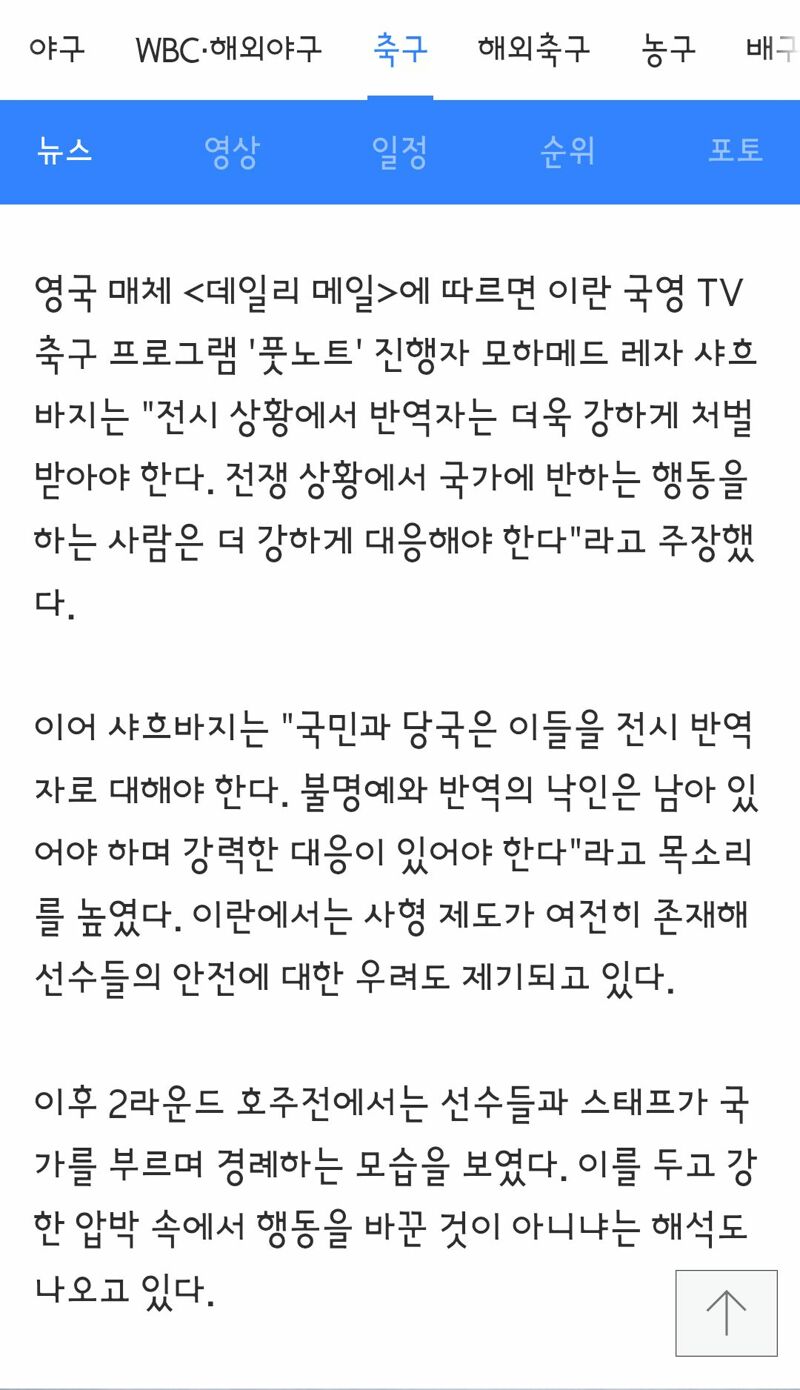 야구 WBC·해외야구 축구 해외축구 농구 배구

뉴스 영상 일정 순위 포토

영국 매체 <데일리 메일>에 따르면 이란 국영 TV 축구 프로그램 '풋노트' 진행자 모하메드 레자 샤흐바지는 "전시 상황에서 반역자는 더욱 강하게 처벌받아야 한다. 전쟁 상황에서 국가에 반하는 행동을 하는 사람은 더 강하게 대응해야 한다"라고 주장했다.

이어 샤흐바지는 "국민과 당국은 이들을 전시 반역자로 대해야 한다. 불명예와 반역의 낙인은 남아 있어야 하며 강력한 대응이 있어야 한다"라고 목소리를 높였다. 이란에서는 사형 제도가 여전히 존재해 선수들의 안전에 대한 우려도 제기되고 있다.

이후 2라운드 호주전에서는 선수들과 스태프가 국가를 부르며 경례하는 모습을 보였다. 이를 두고 강한 압박 속에서 행동을 바꾼 것이 아니냐는 해석도 나오고 있다.